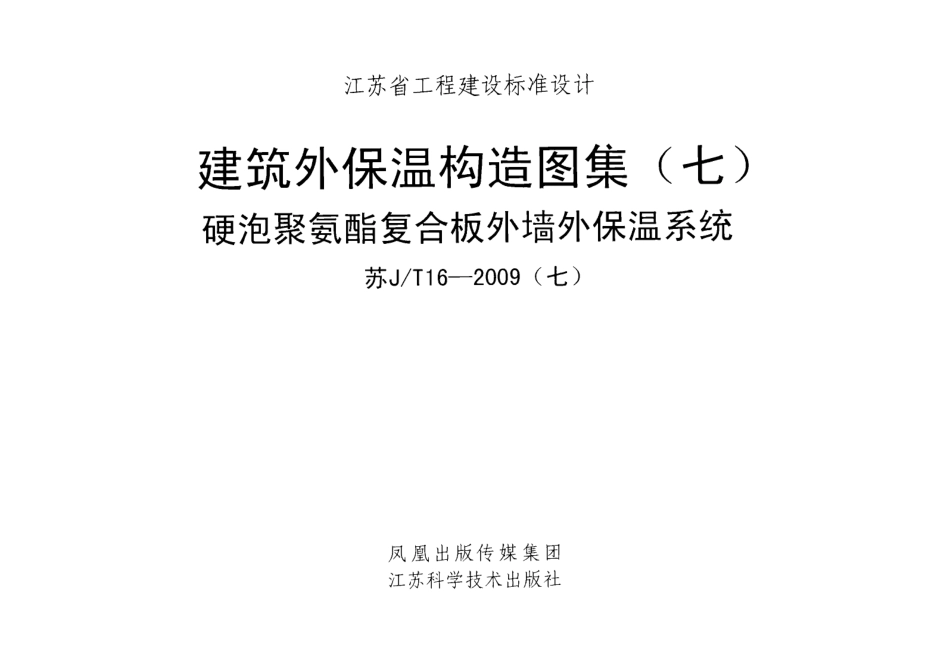 江苏省工程建设标准设计

建筑外保温构造图集（七）

硬泡聚氨酯复合板外墙外保温系统

苏J/T16—2009（七）

凤凰出版传媒集团

江苏科学技术出版社